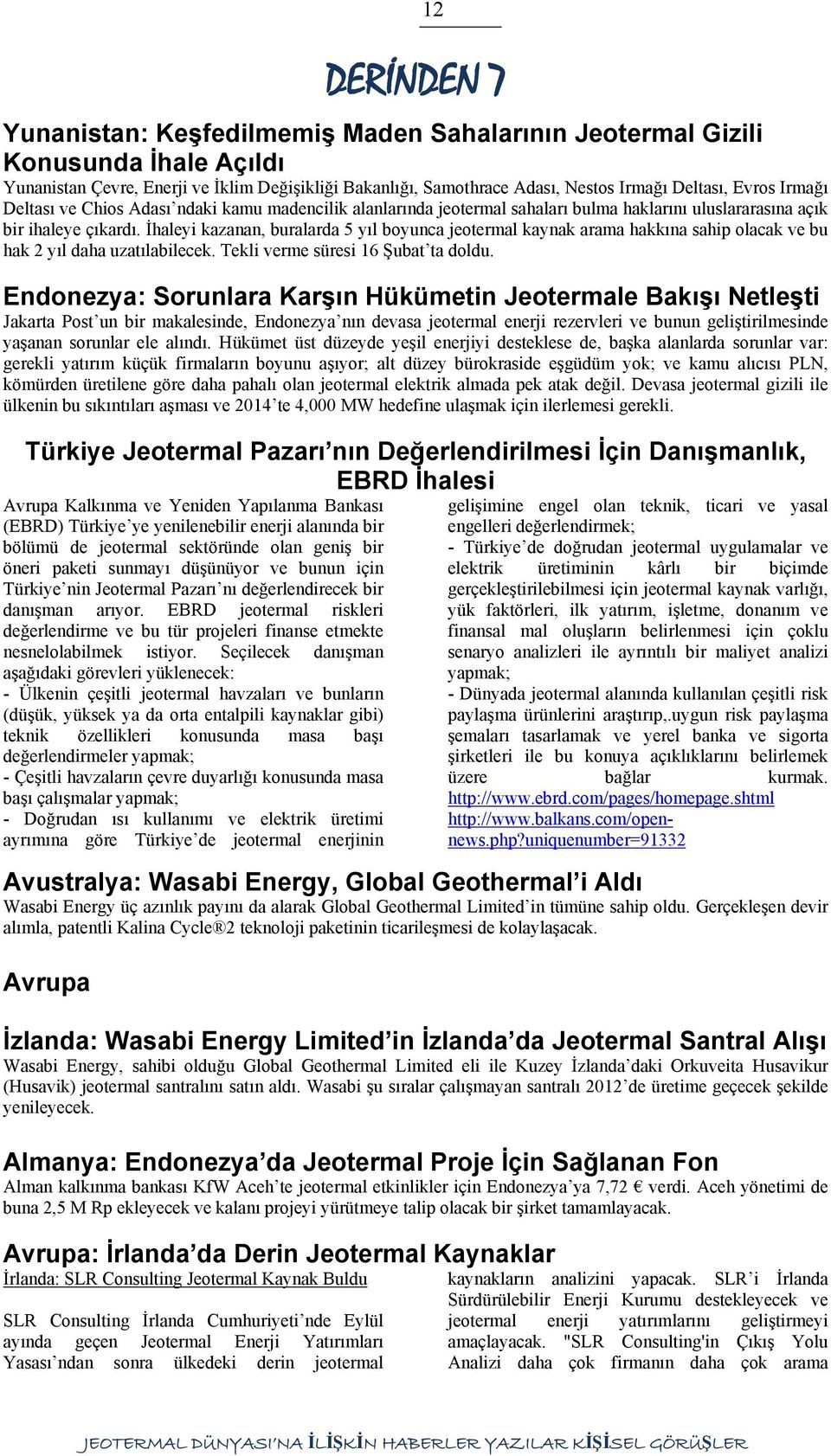 12

DERİNDEN 7

Yunanistan: Keşfedilmemiş Maden Sahalarının Jeotermal Gizili Konusunda İhale Açıldı

Yunanistan Çevre, Enerji ve İklim Değişikliği Bakanlığı, Samothrace Adası, Nestos Irmağı Deltası, Evros Irmağı Deltası ve Chios Adası'ndaki kamu madencilik alanlarında jeotermal sahaları bulma haklarını uluslararasına açık bir ihaleye çıkardı. İhaleyi kazanan, buralarda 5 yıl boyunca jeotermal kaynak arama hakkına sahip olacak ve bu hak 2 yıl daha uzatılabilecek. Tekli verme süresi 16 Şubat'ta doldu.

Endonezya: Sorunlara Karşın Hükümetin Jeotermale Bakışı Netleşti

Jakarta Post'un bir makalesinde, Endonezya'nın devasa jeotermal enerji rezervleri ve bunun geliştirilmesinde yaşanan sorunlar ele alındı. Hükümet üst düzeyde yeşil enerjiyi desteklese de, başka alanlarda sorunlar var: gerekli yatırım küçük firmaların boyunu aşıyor; alt düzey bürokraside eşgüdüm yok; ve kamu alıcısı PLN, kömürden üretilene göre daha pahalı olan jeotermal elektrik almada pek atak değil. Devasa jeotermal gizili ile ülkenin bu sıkıntıları aşması ve 2014'te 4,000 MW hedefine ulaşmak için ilerlemesi gerekli.

Türkiye Jeotermal Pazarı'nın Değerlendirilmesi İçin Danışmanlık, EBRD İhalesi

Avrupa Kalkınma ve Yeniden Yapılanma Bankası (EBRD) Türkiye'ye yenilenebilir enerji alanında bir bölümü de jeotermal sektöründe olan geniş bir öneri paketi sunmayı düşünüyor ve bunun için Türkiye'nin Jeotermal Pazarı'nı değerlendirecek bir danışman arıyor. EBRD jeotermal riskleri değerlendirme ve bu tür projeleri finanse etmekte nesnelolabilmek istiyor. Seçilecek danışman aşağıdaki görevleri yüklenecek:
- Ülkenin çeşitli jeotermal havzaları ve bunların (düşük, yüksek ya da orta entalpili kaynaklar gibi) teknik özellikleri konusunda masa başı değerlendirmeler yapmak;
- Çeşitli havzaların çevre duyarlığı konusunda masa başı çalışmalar yapmak;
- Doğrudan ısı kullanımı ve elektrik üretimi ayrımına göre Türkiye'de jeotermal enerjinin gelişimine engel olan teknik, ticari ve yasal engelleri değerlendirmek;
- Türkiye'de doğrudan jeotermal uygulamalar ve elektrik üretiminin kârlı bir biçimde gerçekleştirilebilmesi için jeotermal kaynak varlığı, yük faktörleri, ilk yatırım, işletme, donanım ve finansal mal oluşların belirlenmesi için çoklu senaryo analizleri ile ayrıntılı bir maliyet analizi yapmak;
- Dünyada jeotermal alanında kullanılan çeşitli risk paylaşma ürünlerini araştırıp,.uygun risk paylaşma şemaları tasarlamak ve yerel banka ve sigorta şirketleri ile bu konuya açıklıklarını belirlemek üzere bağlar kurmak.
http://www.ebrd.com/pages/homepage.shtml
http://www.balkans.com/open-news.php?uniquenumber=91332

Avustralya: Wasabi Energy, Global Geothermal'i Aldı

Wasabi Energy üç azınlık payını da alarak Global Geothermal Limited'in tümüne sahip oldu. Gerçekleşen devir alımla, patentli Kalina Cycle®2 teknoloji paketinin ticarileşmesi de kolaylaşacak.

Avrupa

İzlanda: Wasabi Energy Limited'in İzlanda'da Jeotermal Santral Alışı

Wasabi Energy, sahibi olduğu Global Geothermal Limited eli ile Kuzey İzlanda'daki Orkuveita Husavikur (Husavik) jeotermal santralını satın aldı. Wasabi şu sıralar çalışmayan santralı 2012'de üretime geçecek şekilde yenileyecek.

Almanya: Endonezya'da Jeotermal Proje İçin Sağlanan Fon

Alman kalkınma bankası KfW Aceh'te jeotermal etkinlikler için Endonezya'ya 7,72 € verdi. Aceh yönetimi de buna 2,5 M Rp ekleyecek ve kalanı projeyi yürütmeye talip olacak bir şirket tamamlayacak.

Avrupa: İrlanda'da Derin Jeotermal Kaynaklar

İrlanda: SLR Consulting Jeotermal Kaynak Buldu

SLR Consulting İrlanda Cumhuriyeti'nde Eylül ayında geçen Jeotermal Enerji Yatırımları Yasası'ndan sonra ülkedeki derin jeotermal kaynakların analizini yapacak. SLR'i İrlanda Sürdürülebilir Enerji Kurumu destekleyecek ve jeotermal enerji yatırımlarını geliştirmeyi amaçlayacak. "SLR Consulting'in Çıkış Yolu Analizi daha çok firmanın daha çok arama

JEOTERMAL DÜNYASI'NA İLİŞKİN HABERLER YAZILAR KİŞİSEL GÖRÜŞLER